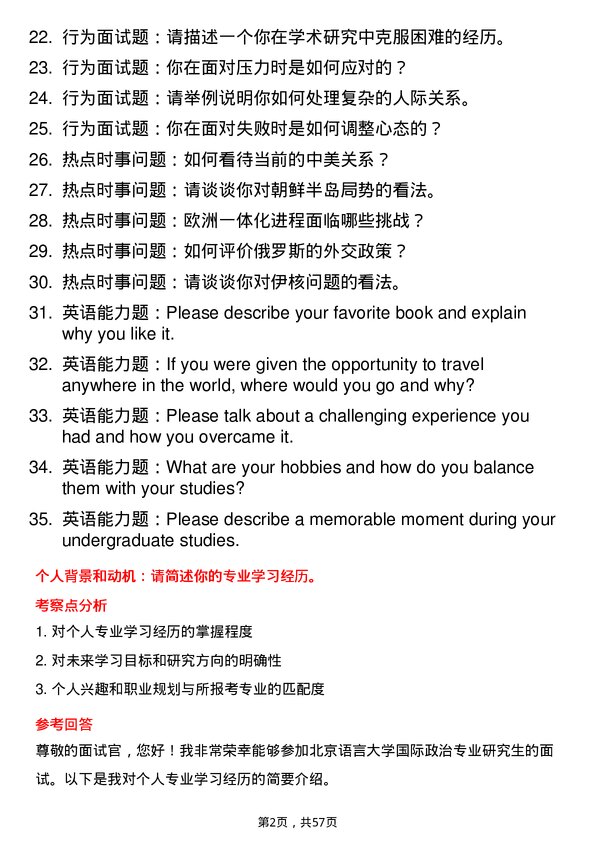 22. 行为面试题：请描述一个你在学术研究中克服困难的经历。

23. 行为面试题：你在面对压力时是如何应对的？

24. 行为面试题：请举例说明你如何处理复杂的人际关系。

25. 行为面试题：你在面对失败时是如何调整心态的？

26. 热点时事问题：如何看待当前的中美关系？

27. 热点时事问题：请谈谈你对朝鲜半岛局势的看法。

28. 热点时事问题：欧洲一体化进程面临哪些挑战？

29. 热点时事问题：如何评价俄罗斯的外交政策？

30. 热点时事问题：请谈谈你对伊核问题的看法。

31. 英语能力题：Please describe your favorite book and explain why you like it.

32. 英语能力题：If you were given the opportunity to travel anywhere in the world, where would you go and why?

33. 英语能力题：Please talk about a challenging experience you had and how you overcame it.

34. 英语能力题：What are your hobbies and how do you balance them with your studies?

35. 英语能力题：Please describe a memorable moment during your undergraduate studies.

个人背景和动机：请简述你的专业学习经历。

考察点分析

1. 对个人专业学习经历的掌握程度

2. 对未来学习目标和研究方向的明确性

3. 个人兴趣和职业规划与所报考专业的匹配度

参考回答

尊敬的面试官，您好！我非常荣幸能够参加北京语言大学国际政治专业研究生的面试。以下是我对个人专业学习经历的简要介绍。

第2页，共57页